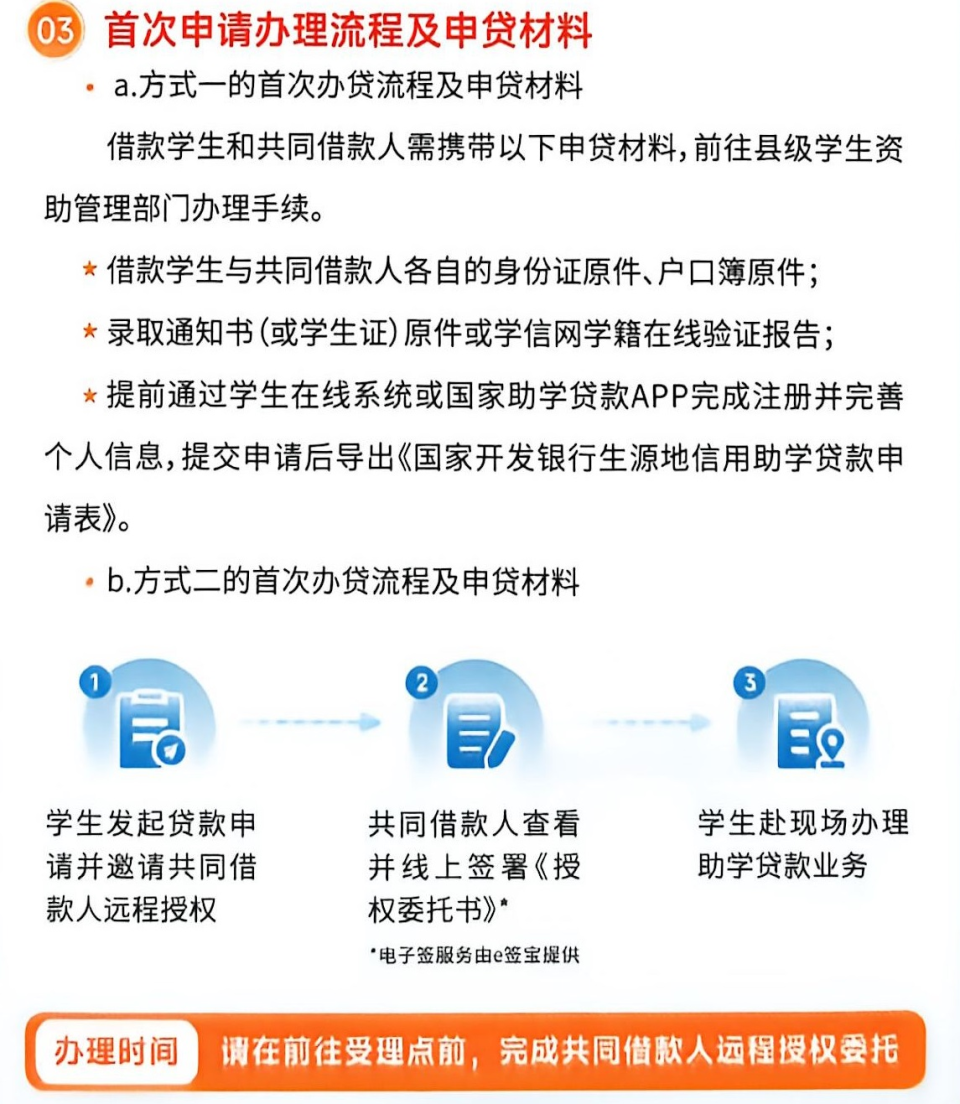 03 首次申请办理流程及申贷材料

• a.方式一的首次办贷流程及申贷材料

借款学生和共同借款人需携带以下申贷材料，前往县级学生资助管理部门办理手续。

★ 借款学生与共同借款人各自的身份证原件、户口簿原件；

★ 录取通知书（或学生证）原件或学信网学籍在线验证报告；

★ 提前通过学生在线系统或国家助学贷款APP完成注册并完善个人信息，提交申请后导出《国家开发银行生源地信用助学贷款申请表》。

• b.方式二的首次办贷流程及申贷材料

1
学生发起贷款申请并邀请共同借款人远程授权

2
共同借款人查看并线上签署《授权委托书》*

*电子签服务由e签宝提供

3
学生赴现场办理助学贷款业务

办理时间 请在前往受理点前，完成共同借款人远程授权委托